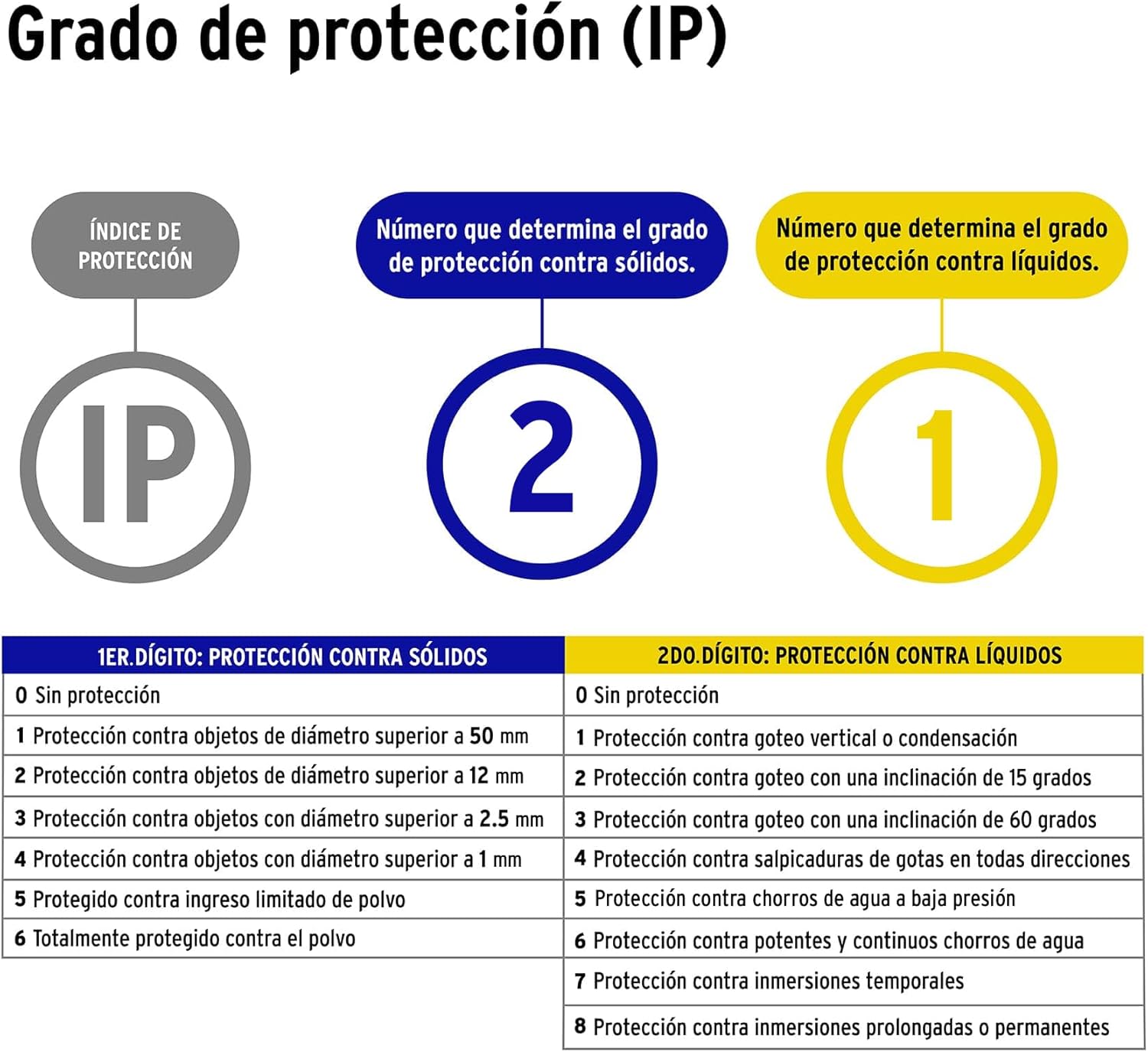 Grado de protección (IP)

ÍNDICE DE PROTECCIÓN

Número que determina el grado de protección contra sólidos.

Número que determina el grado de protección contra líquidos.

IP

2

1

| 1ER.DÍGITO: PROTECCIÓN CONTRA SÓLIDOS | 2DO.DÍGITO: PROTECCIÓN CONTRA LÍQUIDOS |
|---|---|
| 0 Sin protección | 0 Sin protección |
| 1 Protección contra objetos de diámetro superior a 50 mm | 1 Protección contra goteo vertical o condensación |
| 2 Protección contra objetos de diámetro superior a 12 mm | 2 Protección contra goteo con una inclinación de 15 grados |
| 3 Protección contra objetos con diámetro superior a 2.5 mm | 3 Protección contra goteo con una inclinación de 60 grados |
| 4 Protección contra objetos con diámetro superior a 1 mm | 4 Protección contra salpicaduras de gotas en todas direcciones |
| 5 Protegido contra ingreso limitado de polvo | 5 Protección contra chorros de agua a baja presión |
| 6 Totalmente protegido contra el polvo | 6 Protección contra potentes y continuos chorros de agua |
| | 7 Protección contra inmersiones temporales |
| | 8 Protección contra inmersiones prolongadas o permanentes |